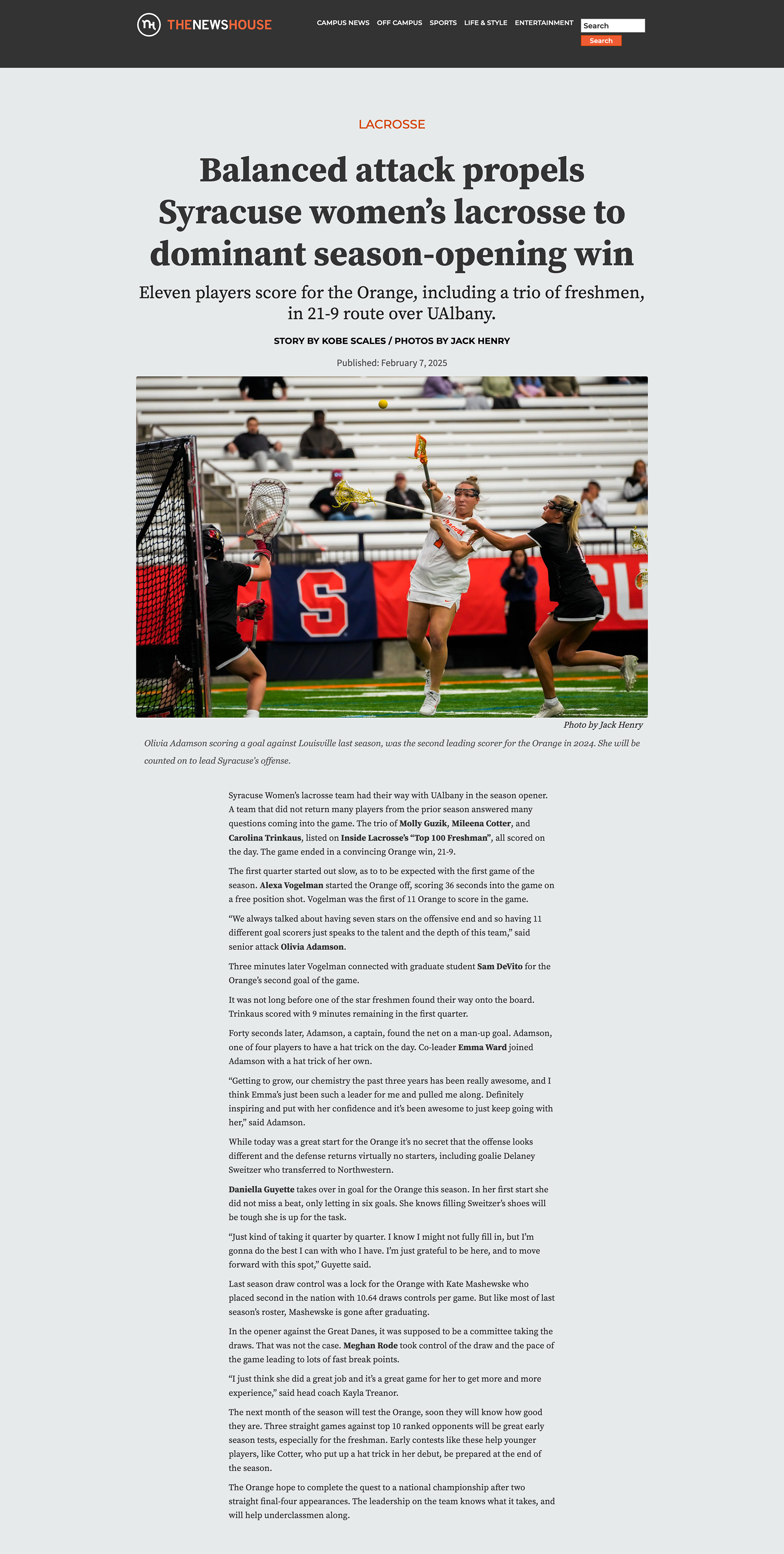 THENEWSHOUSE

CAMPUS NEWS OFF CAMPUS SPORTS LIFE & STYLE ENTERTAINMENT

Search

Search

LACROSSE

Balanced attack propels Syracuse women's lacrosse to dominant season-opening win

Eleven players score for the Orange, including a trio of freshmen, in 21-9 route over UAlbany.

STORY BY KOBE SCALES / PHOTOS BY JACK HENRY

Published: February 7, 2025

Photo by Jack Henry

Olivia Adamson scoring a goal against Louisville last season, was the second leading scorer for the Orange in 2024. She will be counted on to lead Syracuse's offense.

Syracuse Women's lacrosse team had their way with UAlbany in the season opener. A team that did not return many players from the prior season answered many questions coming into the game. The trio of Molly Guzik, Mileena Cotter, and Carolina Trinkaus, listed on Inside Lacrosse's "Top 100 Freshman", all scored on the day. The game ended in a convincing Orange win, 21-9.

The first quarter started out slow, as to to be expected with the first game of the season. Alexa Vogelman started the Orange off, scoring 36 seconds into the game on a free position shot. Vogelman was the first of 11 Orange to score in the game.

"We always talked about having seven stars on the offensive end and so having 11 different goal scorers just speaks to the talent and the depth of this team," said senior attack Olivia Adamson.

Three minutes later Vogelman connected with graduate student Sam DeVito for the Orange's second goal of the game.

It was not long before one of the star freshmen found their way onto the board. Trinkaus scored with 9 minutes remaining in the first quarter.

Forty seconds later, Adamson, a captain, found the net on a man-up goal. Adamson, one of four players to have a hat trick on the day. Co-leader Emma Ward joined Adamson with a hat trick of her own.

"Getting to grow, our chemistry the past three years has been really awesome, and I think Emma's just been such a leader for me and pulled me along. Definitely inspiring and put with her confidence and it's been awesome to just keep going with her," said Adamson.

While today was a great start for the Orange it's no secret that the offense looks different and the defense returns virtually no starters, including goalie Delaney Sweitzer who transferred to Northwestern.

Daniella Guyette takes over in goal for the Orange this season. In her first start she did not miss a beat, only letting in six goals. She knows filling Sweitzer's shoes will be tough she is up for the task.

"Just kind of taking it quarter by quarter. I know I might not fully fill in, but I'm gonna do the best I can with who I have. I'm just grateful to be here, and to move forward with this spot," Guyette said.

Last season draw control was a lock for the Orange with Kate Mashewske who placed second in the nation with 10.64 draws controls per game. But like most of last season's roster, Mashewske is gone after graduating.

In the opener against the Great Danes, it was supposed to be a committee taking the draws. That was not the case. Meghan Rode took control of the draw and the pace of the game leading to lots of fast break points.

"I just think she did a great job and it's a great game for her to get more and more experience," said head coach Kayla Treanor.

The next month of the season will test the Orange, soon they will know how good they are. Three straight games against top 10 ranked opponents will be great early season tests, especially for the freshman. Early contests like these help younger players, like Cotter, who put up a hat trick in her debut, be prepared at the end of the season.

The Orange hope to complete the quest to a national championship after two straight final-four appearances. The leadership on the team knows what it takes, and will help underclassmen along.